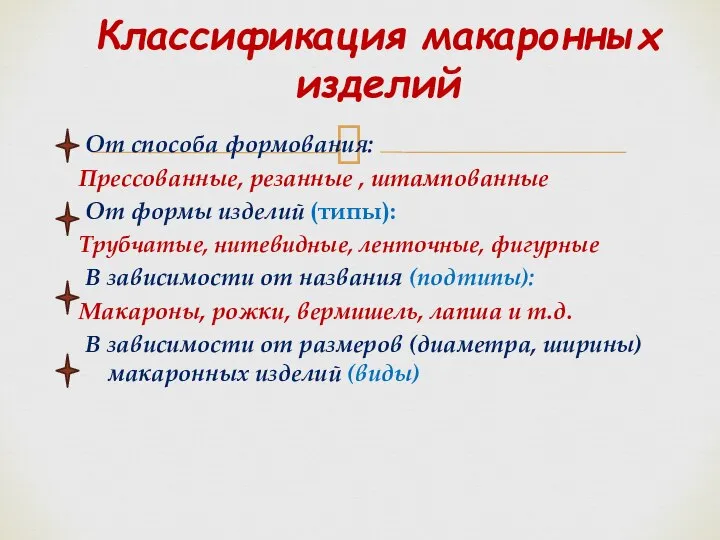 Классификация макаронных изделий

От способа формования:

Прессованные, резанные , штампованные

От формы изделий (типы):

Трубчатые, нитевидные, ленточные, фигурные

В зависимости от названия (подтипы):

Макароны, рожки, вермишель, лапша и т.д.

В зависимости от размеров (диаметра, ширины) макаронных изделий (виды)